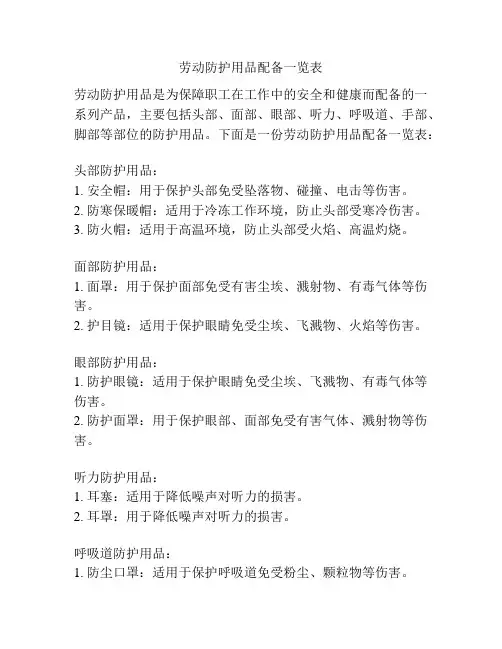 劳动防护用品配备一览表

劳动防护用品是为保障职工在工作中的安全和健康而配备的一系列产品，主要包括头部、面部、眼部、听力、呼吸道、手部、脚部等部位的防护用品。下面是一份劳动防护用品配备一览表：

头部防护用品：
1. 安全帽：用于保护头部免受坠落物、碰撞、电击等伤害。
2. 防寒保暖帽：适用于冷冻工作环境，防止头部受寒冷伤害。
3. 防火帽：适用于高温环境，防止头部受火焰、高温灼烧。

面部防护用品：
1. 面罩：用于保护面部免受有害尘埃、溅射物、有毒气体等伤害。
2. 护目镜：适用于保护眼睛免受尘埃、飞溅物、火焰等伤害。

眼部防护用品：
1. 防护眼镜：适用于保护眼睛免受尘埃、飞溅物、有毒气体等伤害。
2. 防护面罩：用于保护眼部、面部免受有害气体、溅射物等伤害。

听力防护用品：
1. 耳塞：适用于降低噪声对听力的损害。
2. 耳罩：用于降低噪声对听力的损害。

呼吸道防护用品：
1. 防尘口罩：适用于保护呼吸道免受粉尘、颗粒物等伤害。